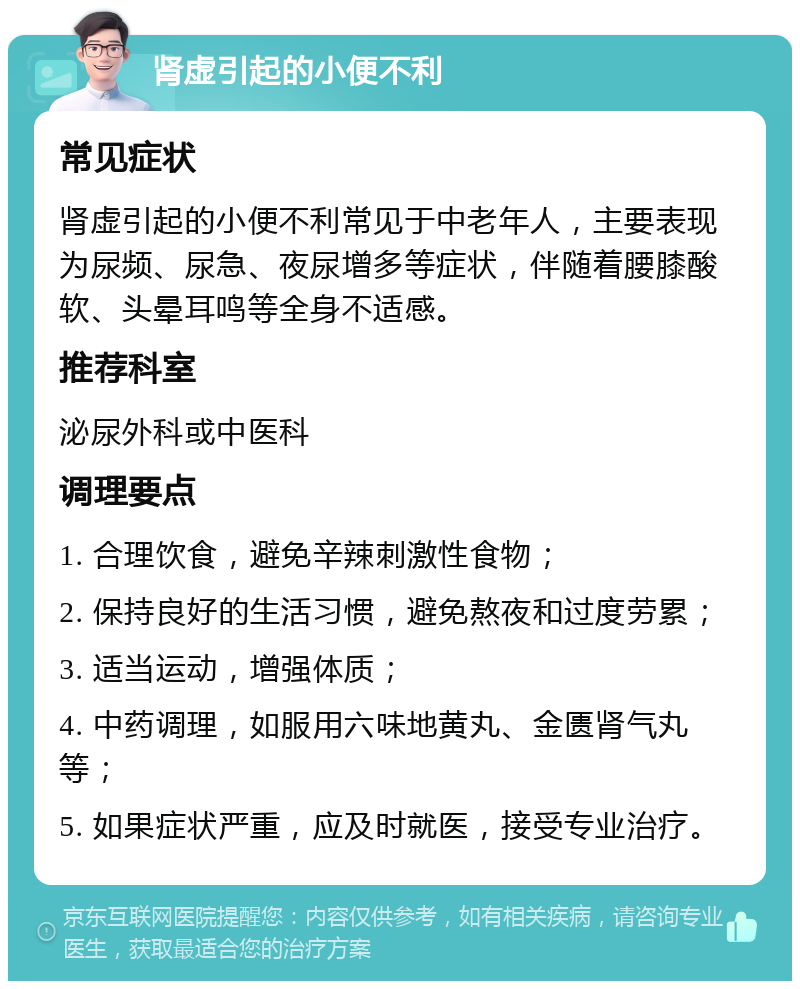 肾虚引起的小便不利

常见症状

肾虚引起的小便不利常见于中老年人，主要表现为尿频、尿急、夜尿增多等症状，伴随着腰膝酸软、头晕耳鸣等全身不适感。

推荐科室

泌尿外科或中医科

调理要点

1. 合理饮食，避免辛辣刺激性食物；

2. 保持良好的生活习惯，避免熬夜和过度劳累；

3. 适当运动，增强体质；

4. 中药调理，如服用六味地黄丸、金匮肾气丸等；

5. 如果症状严重，应及时就医，接受专业治疗。

京东互联网医院提醒您：内容仅供参考，如有相关疾病，请咨询专业医生，获取最适合您的治疗方案